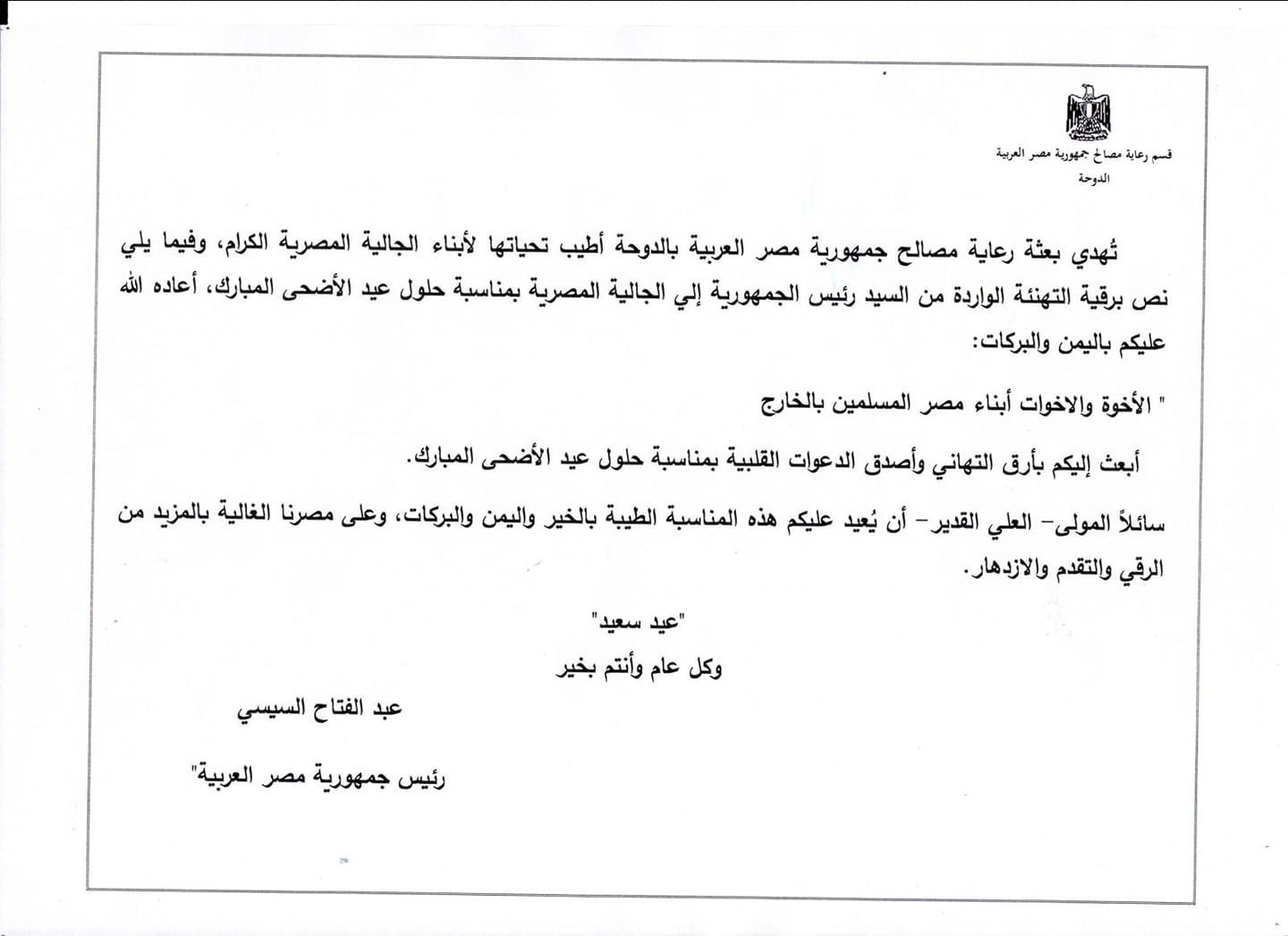 قسم رعاية مصالح جمهورية مصر العربية
الدوحة

تُهدي بعثة رعاية مصالح جمهورية مصر العربية بالدوحة أطيب تحياتها لأبناء الجالية المصرية الكرام، وفيما يلي نص برقية التهنئة الواردة من السيد رئيس الجمهورية إلي الجالية المصرية بمناسبة حلول عيد الأضحى المبارك، أعاده الله عليكم باليمن والبركات:

" الأخوة والاخوات أبناء مصر المسلمين بالخارج

أبعث إليكم بأرق التهاني وأصدق الدعوات القلبية بمناسبة حلول عيد الأضحى المبارك.

سائلاً المولى– العلي القدير– أن يُعيد عليكم هذه المناسبة الطيبة بالخير واليمن والبركات، وعلى مصرنا الغالية بالمزيد من الرقي والتقدم والازدهار.

"عيد سعيد"
وكل عام وأنتم بخير

عبد الفتاح السيسي

رئيس جمهورية مصر العربية"